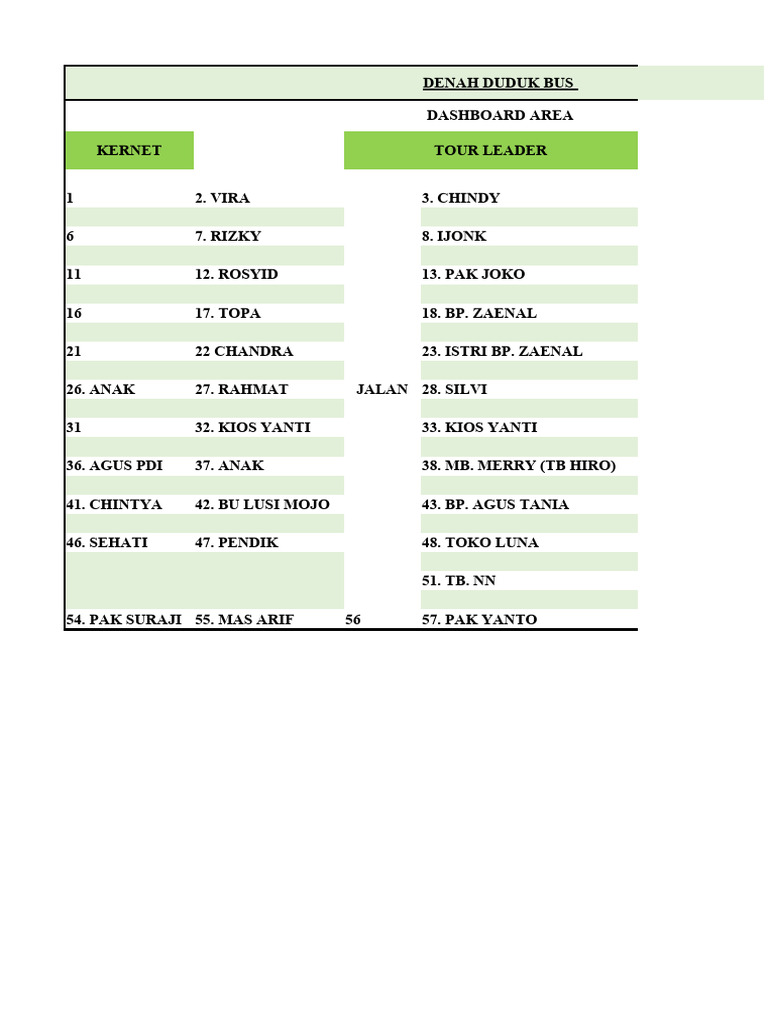 DENAH DUDUK BUS

DASHBOARD AREA

| KERNET | | | TOUR LEADER |
|---|---|---|---|
| 1 | 2. VIRA | | 3. CHINDY |
| 6 | 7. RIZKY | | 8. IJONK |
| 11 | 12. ROSYID | | 13. PAK JOKO |
| 16 | 17. TOPA | | 18. BP. ZAENAL |
| 21 | 22 CHANDRA | | 23. ISTRI BP. ZAENAL |
| 26. ANAK | 27. RAHMAT | JALAN | 28. SILVI |
| 31 | 32. KIOS YANTI | | 33. KIOS YANTI |
| 36. AGUS PDI | 37. ANAK | | 38. MB. MERRY (TB HIRO) |
| 41. CHINTYA | 42. BU LUSI MOJO | | 43. BP. AGUS TANIA |
| 46. SEHATI | 47. PENDIK | | 48. TOKO LUNA |
| | | | 51. TB. NN |
| 54. PAK SURAJI | 55. MAS ARIF | 56 | 57. PAK YANTO |